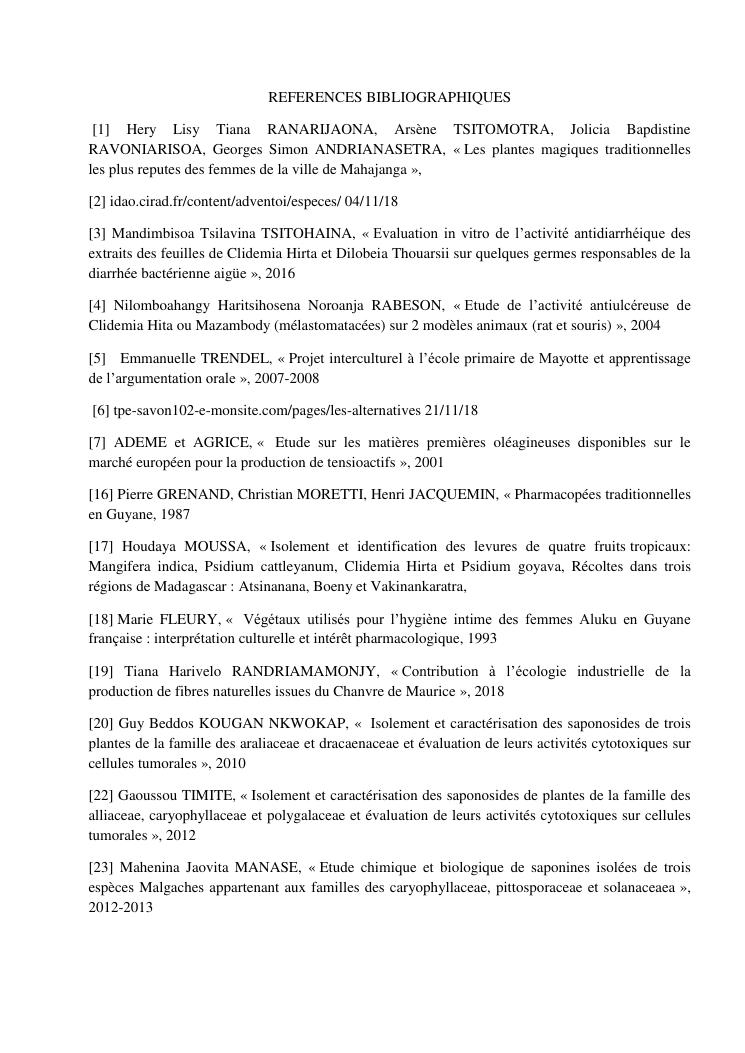 REFERENCES BIBLIOGRAPHIQUES

[1] Hery Lisy Tiana RANARIJAONA, Arsène TSITOMOTRA, Jolicia Bapdistine RAVONIARISOA, Georges Simon ANDRIANASETRA, « Les plantes magiques traditionnelles les plus reputes des femmes de la ville de Mahajanga »,

[2] idao.cirad.fr/content/adventoi/especes/ 04/11/18

[3] Mandimbisoa Tsilavina TSITOHAINA, « Evaluation in vitro de l'activité antidiarrhéique des extraits des feuilles de Clidemia Hirta et Dilobeia Thouarsii sur quelques germes responsables de la diarrhée bactérienne aigüe », 2016

[4] Nilomboahangy Haritsihosena Noroanja RABESON, « Etude de l'activité antiulcéreuse de Clidemia Hita ou Mazambody (mélastomatacées) sur 2 modèles animaux (rat et souris) », 2004

[5] Emmanuelle TRENDEL, « Projet interculturel à l'école primaire de Mayotte et apprentissage de l'argumentation orale », 2007-2008

[6] tpe-savon102-e-monsite.com/pages/les-alternatives 21/11/18

[7] ADEME et AGRICE, « Etude sur les matières premières oléagineuses disponibles sur le marché européen pour la production de tensioactifs », 2001

[16] Pierre GRENAND, Christian MORETTI, Henri JACQUEMIN, « Pharmacopées traditionnelles en Guyane, 1987

[17] Houdaya MOUSSA, « Isolement et identification des levures de quatre fruits tropicaux: Mangifera indica, Psidium cattleyanum, Clidemia Hirta et Psidium goyava, Récoltes dans trois régions de Madagascar : Atsinanana, Boeny et Vakinankaratra,

[18] Marie FLEURY, « Végétaux utilisés pour l'hygiène intime des femmes Aluku en Guyane française : interprétation culturelle et intérêt pharmacologique, 1993

[19] Tiana Harivelo RANDRIAMAMONJY, « Contribution à l'écologie industrielle de la production de fibres naturelles issues du Chanvre de Maurice », 2018

[20] Guy Beddos KOUGAN NKWOKAP, « Isolement et caractérisation des saponosides de trois plantes de la famille des araliaceae et dracaenaceae et évaluation de leurs activités cytotoxiques sur cellules tumorales », 2010

[22] Gaoussou TIMITE, « Isolement et caractérisation des saponosides de plantes de la famille des alliaceae, caryophyllaceae et polygalaceae et évaluation de leurs activités cytotoxiques sur cellules tumorales », 2012

[23] Mahenina Jaovita MANASE, « Etude chimique et biologique de saponines isolées de trois espèces Malgaches appartenant aux familles des caryophyllaceae, pittosporaceae et solanaceaea », 2012-2013